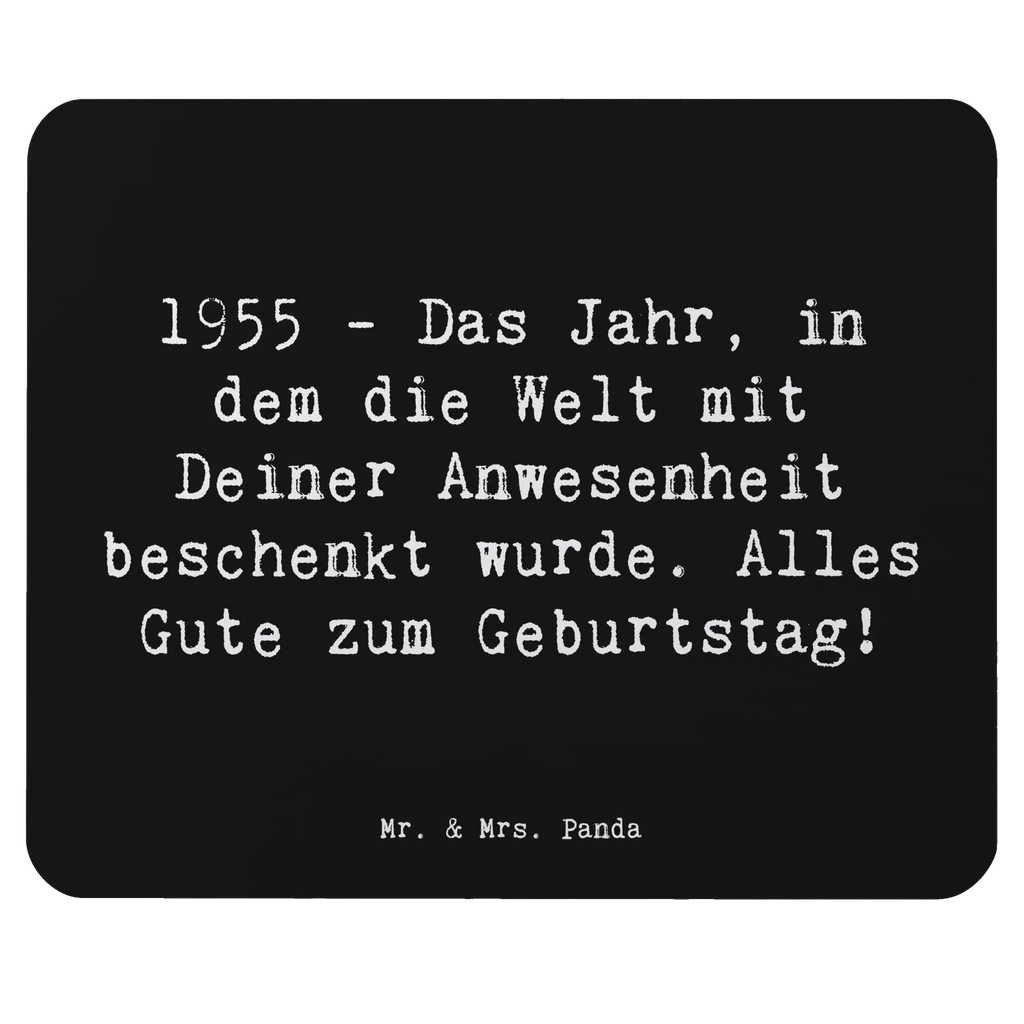 1955 - Das Jahr, in dem die Welt mit Deiner Anwesenheit beschenkt wurde. Alles Gute zum Geburtstag!

Mr. & Mrs. Panda